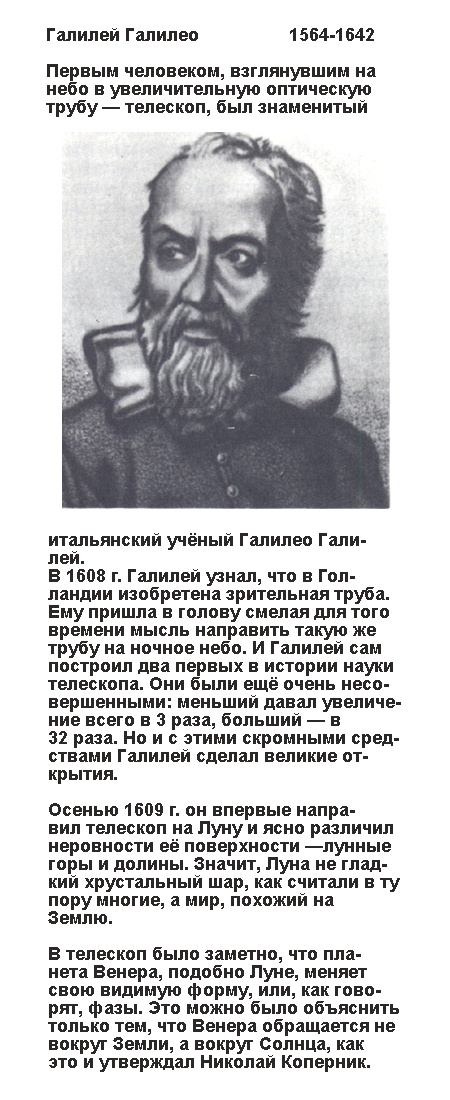 Галилей Галилео 1564-1642

Первым человеком, взглянувшим на небо в увеличительную оптическую трубу — телескоп, был знаменитый итальянский учёный Галилео Галилей.
В 1608 г. Галилей узнал, что в Голландии изобретена зрительная труба. Ему пришла в голову смелая для того времени мысль направить такую же трубу на ночное небо. И Галилей сам построил два первых в истории науки телескопа. Они были ещё очень несовершенными: меньший давал увеличение всего в 3 раза, больший — в 32 раза. Но и с этими скромными средствами Галилей сделал великие открытия.

Осенью 1609 г. он впервые направил телескоп на Луну и ясно различил неровности её поверхности —лунные горы и долины. Значит, Луна не гладкий хрустальный шар, как считали в ту пору многие, а мир, похожий на Землю.

В телескоп было заметно, что планета Венера, подобно Луне, меняет свою видимую форму, или, как говорят, фазы. Это можно было объяснить только тем, что Венера обращается не вокруг Земли, а вокруг Солнца, как это и утверждал Николай Коперник.